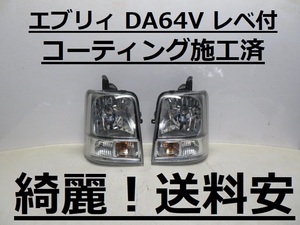 エブリィ DA64V レベ付
コーティング施工済

綺麗！送料安